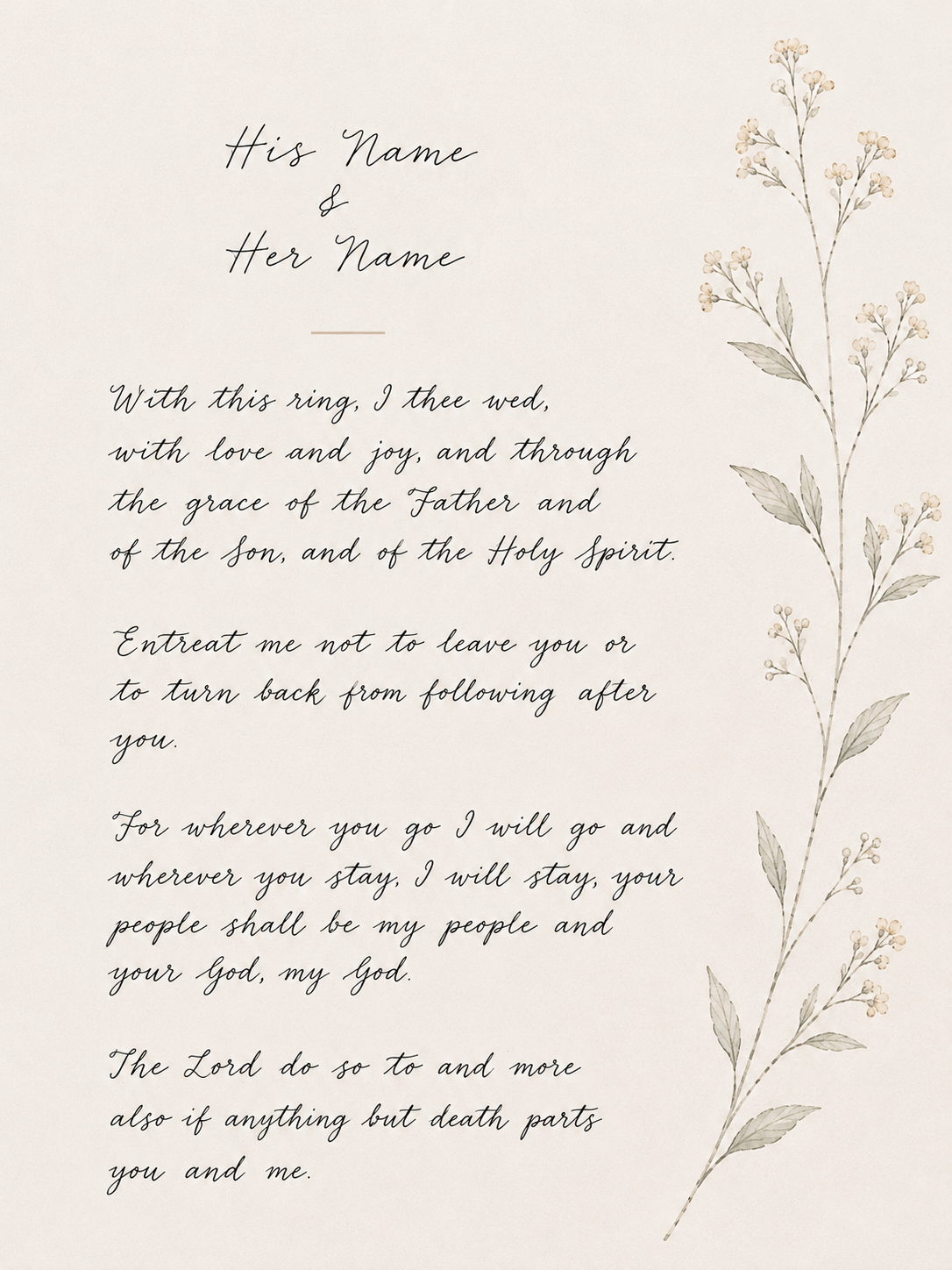 His Name
&
Her Name

With this ring, I thee wed, with love and joy, and through the grace of the Father and of the Son, and of the Holy Spirit.

Entreat me not to leave you or to turn back from following after you.

For wherever you go I will go and wherever you stay, I will stay, your people shall be my people and your God, my God.

The Lord do so to and more also if anything but death parts you and me.